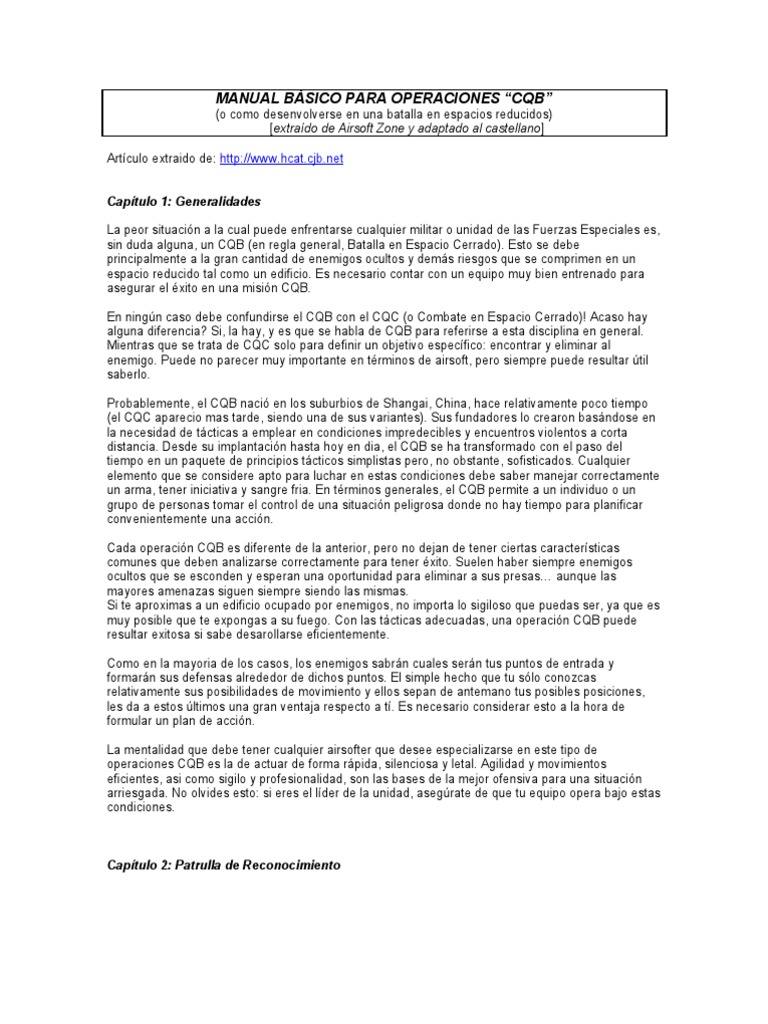 MANUAL BÁSICO PARA OPERACIONES "CQB"
(o como desenvolverse en una batalla en espacios reducidos)
[extraído de Airsoft Zone y adaptado al castellano]

Artículo extraido de: http://www.hcat.cjb.net

Capítulo 1: Generalidades

La peor situación a la cual puede enfrentarse cualquier militar o unidad de las Fuerzas Especiales es, sin duda alguna, un CQB (en regla general, Batalla en Espacio Cerrado). Esto se debe principalmente a la gran cantidad de enemigos ocultos y demás riesgos que se comprimen en un espacio reducido tal como un edificio. Es necesario contar con un equipo muy bien entrenado para asegurar el éxito en una misión CQB.

En ningún caso debe confundirse el CQB con el CQC (o Combate en Espacio Cerrado)! Acaso hay alguna diferencia? Si, la hay, y es que se habla de CQB para referirse a esta disciplina en general. Mientras que se trata de CQC solo para definir un objetivo específico: encontrar y eliminar al enemigo. Puede no parecer muy importante en términos de airsoft, pero siempre puede resultar útil saberlo.

Probablemente, el CQB nació en los suburbios de Shangai, China, hace relativamente poco tiempo (el CQC aparecio mas tarde, siendo una de sus variantes). Sus fundadores lo crearon basándose en la necesidad de tácticas a emplear en condiciones impredecibles y encuentros violentos a corta distancia. Desde su implantación hasta hoy en dia, el CQB se ha transformado con el paso del tiempo en un paquete de principios tácticos simplistas pero, no obstante, sofisticados. Cualquier elemento que se considere apto para luchar en estas condiciones debe saber manejar correctamente un arma, tener iniciativa y sangre fria. En términos generales, el CQB permite a un individuo o un grupo de personas tomar el control de una situación peligrosa donde no hay tiempo para planificar convenientemente una acción.

Cada operación CQB es diferente de la anterior, pero no dejan de tener ciertas características comunes que deben analizarse correctamente para tener éxito. Suelen haber siempre enemigos ocultos que se esconden y esperan una oportunidad para eliminar a sus presas... aunque las mayores amenazas siguen siempre siendo las mismas.
Si te aproximas a un edificio ocupado por enemigos, no importa lo sigiloso que puedas ser, ya que es muy posible que te expongas a su fuego. Con las tácticas adecuadas, una operación CQB puede resultar exitosa si sabe desarollarse eficientemente.

Como en la mayoria de los casos, los enemigos sabrán cuales serán tus puntos de entrada y formarán sus defensas alrededor de dichos puntos. El simple hecho que tu sólo conozcas relativamente sus posibilidades de movimiento y ellos sepan de antemano tus posibles posiciones, les da a estos últimos una gran ventaja respecto a tí. Es necesario considerar esto a la hora de formular un plan de acción.

La mentalidad que debe tener cualquier airsofter que desee especializarse en este tipo de operaciones CQB es la de actuar de forma rápida, silenciosa y letal. Agilidad y movimientos eficientes, asi como sigilo y profesionalidad, son las bases de la mejor ofensiva para una situación arriesgada. No olvides esto: si eres el líder de la unidad, asegúrate de que tu equipo opera bajo estas condiciones.

Capítulo 2: Patrulla de Reconocimiento